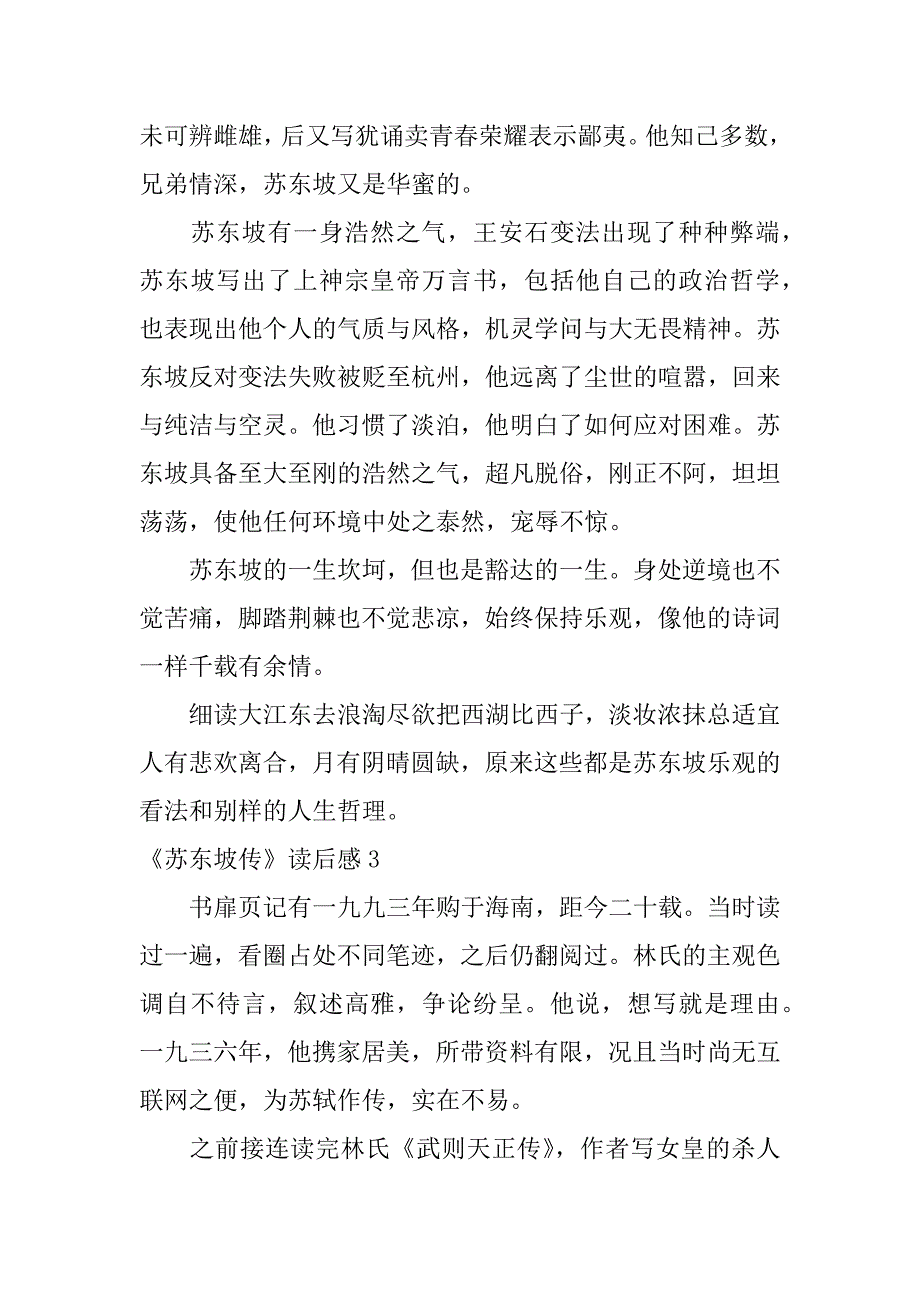 未可辨雌雄，后又写犹诵卖青春荣耀表示鄙夷。他知己多数，兄弟情深，苏东坡又是华蜜的。

苏东坡有一身浩然之气，王安石变法出现了种种弊端，苏东坡写出了上神宗皇帝万言书，包括他自己的政治哲学，也表现出他个人的气质与风格，机灵学问与大无畏精神。苏东坡反对变法失败被贬至杭州，他远离了尘世的喧嚣，回来与纯洁与空灵。他习惯了淡泊，他明白了如何应对困难。苏东坡具备至大至刚的浩然之气，超凡脱俗，刚正不阿，坦坦荡荡，使他任何环境中处之泰然，宠辱不惊。

苏东坡的一生坎坷，但也是豁达的一生。身处逆境也不觉苦痛，脚踏荆棘也不觉悲凉，始终保持乐观，像他的诗词一样千载有余情。

细读大江东去浪淘尽欲把西湖比西子，淡妆浓抹总适宜人有悲欢离合，月有阴晴圆缺，原来这些都是苏东坡乐观的看法和别样的人生哲理。

《苏东坡传》读后感 3

书扉页记有一九九三年购于海南，距今二十载。当时读过一遍，看圈占处不同笔迹，之后仍翻阅过。林氏的主观色调自不待言，叙述高雅，争论纷呈。他说，想写就是理由。一九三六年，他携家居美，所带资料有限，况且当时尚无互联网之便，为苏轼作传，实在不易。

之前接连读完林氏《武则天正传》，作者写女皇的杀人